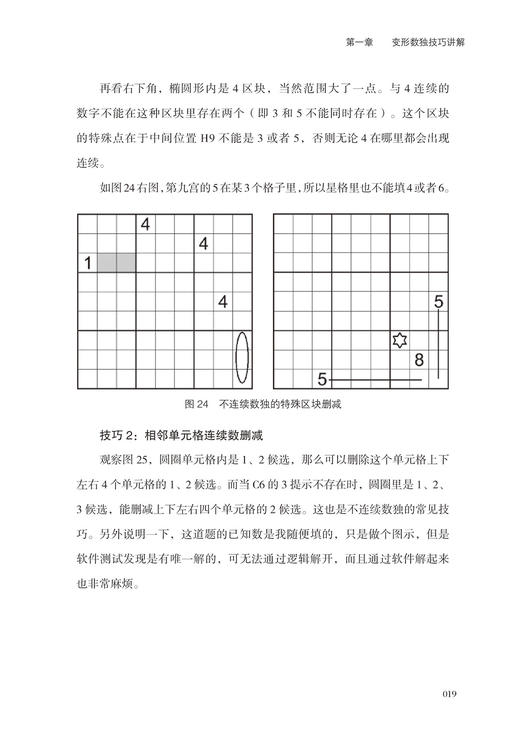 第一章　变形数独技巧讲解

再看右下角，椭圆形内是 4 区块，当然范围大了一点。与 4 连续的数字不能在这种区块里存在两个（即 3 和 5 不能同时存在）。这个区块的特殊点在于中间位置 H9 不能是 3 或者 5，否则无论 4 在哪里都会出现连续。

如图 24 右图，第九宫的 5 在某 3 个格子里，所以星格里也不能填 4 或者 6。

4
4
1
4

5
8
5

图 24　不连续数独的特殊区块删减

技巧 2：相邻单元格连续数删减

观察图 25，圆圈单元格内是 1、2 候选，那么可以删除这个单元格上下左右 4 个单元格的 1、2 候选。而当 C6 的 3 提示不存在时，圆圈里是 1、2、3 候选，能删减上下左右四个单元格的 2 候选。这也是不连续数独的常见技巧。另外说明一下，这道题的已知数是我随便填的，只是做个图示，但是软件测试发现是有唯一解的，可无法通过逻辑解开，而且通过软件解起来也非常麻烦。

019